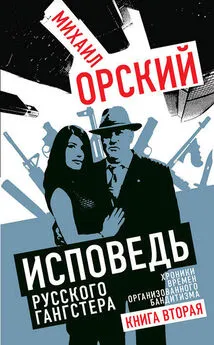 МИХАИЛ
ОРСКИЙ

ИСПОВЕДЬ
РУССКОГО
ГАНГСТЕРА

ХРОНИКИ
ВРЕМЕН
ОРГАНИЗОВАННОГО
БАНДИТИЗМА

КНИГА ВТОРАЯ